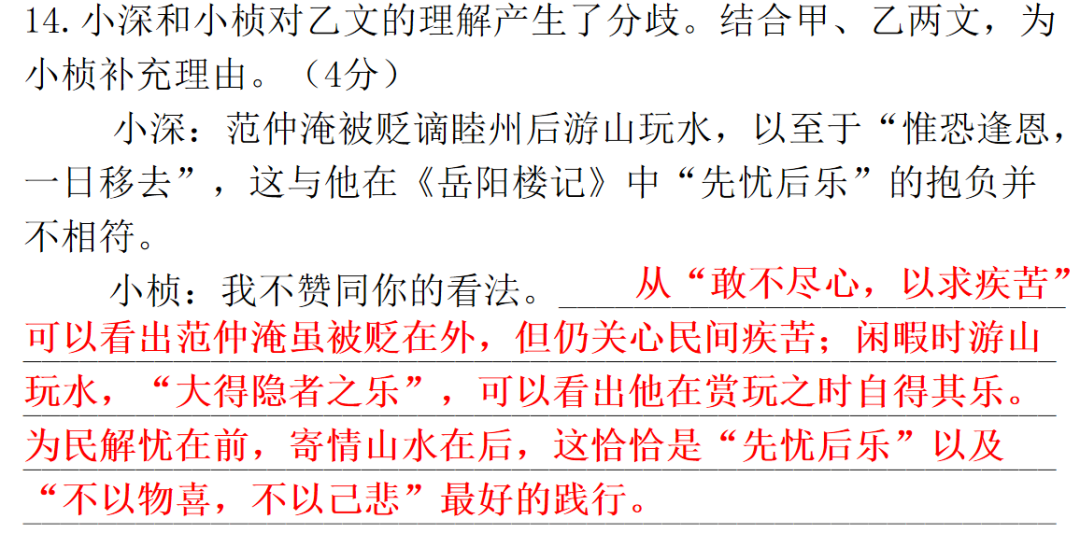 14. 小深和小桢对乙文的理解产生了分歧。结合甲、乙两文，为小桢补充理由。（4分）

小深：范仲淹被贬谪睦州后游山玩水，以至于“惟恐逢恩，一日移去”，这与他在《岳阳楼记》中“先忧后乐”的抱负并不相符。

小桢：我不赞同你的看法。从“敢不尽心，以求疾苦”可以看出范仲淹虽被贬在外，但仍关心民间疾苦；闲暇时游山玩水，“大得隐者之乐”，可以看出他在赏玩之时自得其乐。为民解忧在前，寄情山水在后，这恰恰是“先忧后乐”以及“不以物喜，不以己悲”最好的践行。